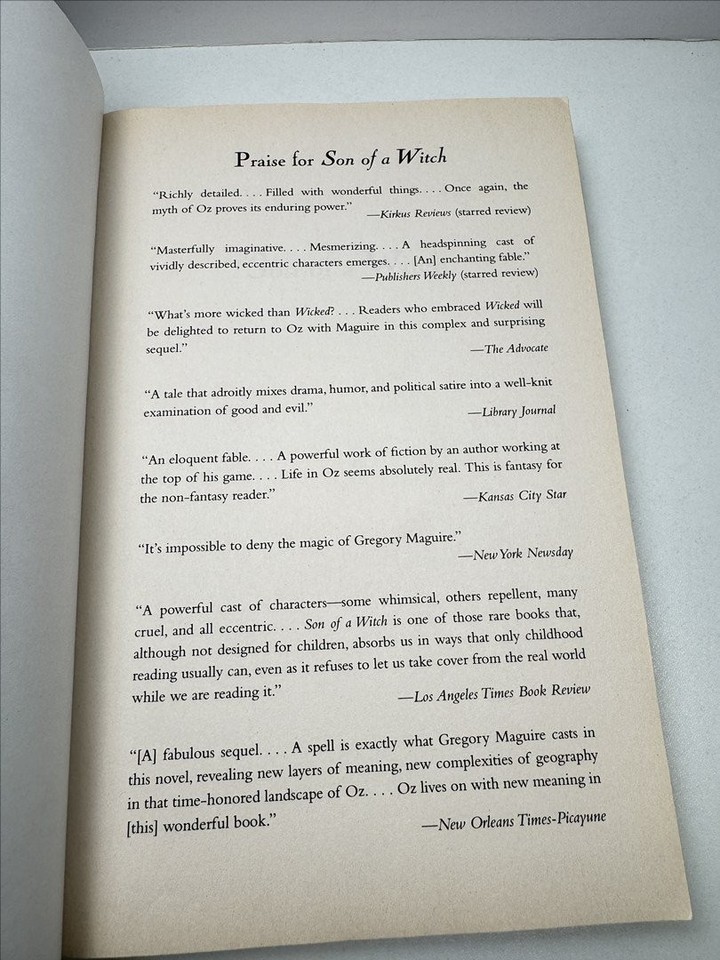 Praise for Son of a Witch

"Richly detailed. . . . Filled with wonderful things. . . . Once again, the myth of Oz proves its enduring power." —Kirkus Reviews (starred review)

"Masterfully imaginative. . . . Mesmerizing. . . . A headspinning cast of vividly described, eccentric characters emerges. . . . [An] enchanting fable." —Publishers Weekly (starred review)

"What's more wicked than Wicked? . . . Readers who embraced Wicked will be delighted to return to Oz with Maguire in this complex and surprising sequel." —The Advocate

"A tale that adroitly mixes drama, humor, and political satire into a well-knit examination of good and evil." —Library Journal

"An eloquent fable. . . . A powerful work of fiction by an author working at the top of his game. . . . Life in Oz seems absolutely real. This is fantasy for the non-fantasy reader." —Kansas City Star

"It's impossible to deny the magic of Gregory Maguire." —New York Newsday

"A powerful cast of characters—some whimsical, others repellent, many cruel, and all eccentric. . . . Son of a Witch is one of those rare books that, although not designed for children, absorbs us in ways that only childhood reading usually can, even as it refuses to let us take cover from the real world while we are reading it." —Los Angeles Times Book Review

"[A] fabulous sequel. . . . A spell is exactly what Gregory Maguire casts in this novel, revealing new layers of meaning, new complexities of geography in that time-honored landscape of Oz. . . . Oz lives on with new meaning in [this] wonderful book." —New Orleans Times-Picayune